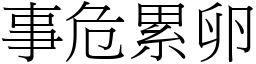 事危累卵